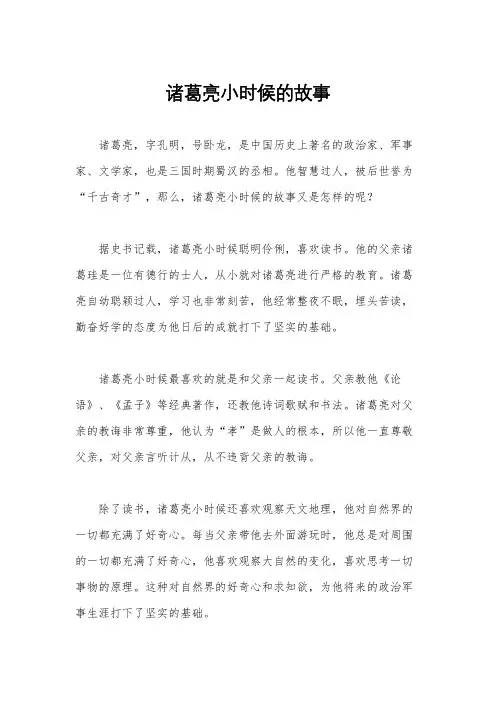 诸葛亮小时候的故事

诸葛亮，字孔明，号卧龙，是中国历史上著名的政治家、军事家、文学家，也是三国时期蜀汉的丞相。他智慧过人，被后世誉为“千古奇才”，那么，诸葛亮小时候的故事又是怎样的呢？

据史书记载，诸葛亮小时候聪明伶俐，喜欢读书。他的父亲诸葛珪是一位有德行的士人，从小就对诸葛亮进行严格的教育。诸葛亮自幼聪颖过人，学习也非常刻苦，他经常整夜不眠，埋头苦读，勤奋好学的态度为他日后的成就打下了坚实的基础。

诸葛亮小时候最喜欢的就是和父亲一起读书。父亲教他《论语》、《孟子》等经典著作，还教他诗词歌赋和书法。诸葛亮对父亲的教诲非常尊重，他认为“孝”是做人的根本，所以他一直尊敬父亲，对父亲言听计从，从不违背父亲的教诲。

除了读书，诸葛亮小时候还喜欢观察天文地理，他对自然界的一切都充满了好奇心。每当父亲带他去外面游玩时，他总是对周围的一切都充满了好奇心，他喜欢观察大自然的变化，喜欢思考一切事物的原理。这种对自然界的好奇心和求知欲，为他将来的政治军事生涯打下了坚实的基础。